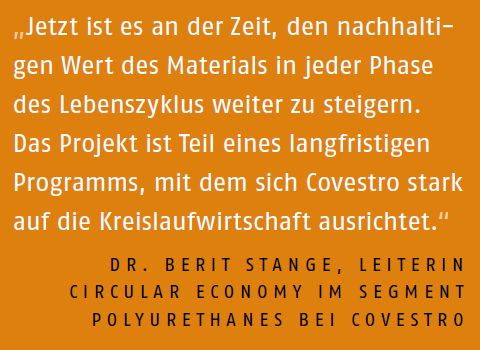 „Jetzt ist es an der Zeit, den nachhaltigen Wert des Materials in jeder Phase des Lebenszyklus weiter zu steigern. Das Projekt ist Teil eines langfristigen Programms, mit dem sich Covestro stark auf die Kreislaufwirtschaft ausrichtet.“

DR. BERIT STANGE, LEITERIN CIRCULAR ECONOMY IM SEGMENT POLYURETHANES BEI COVESTRO